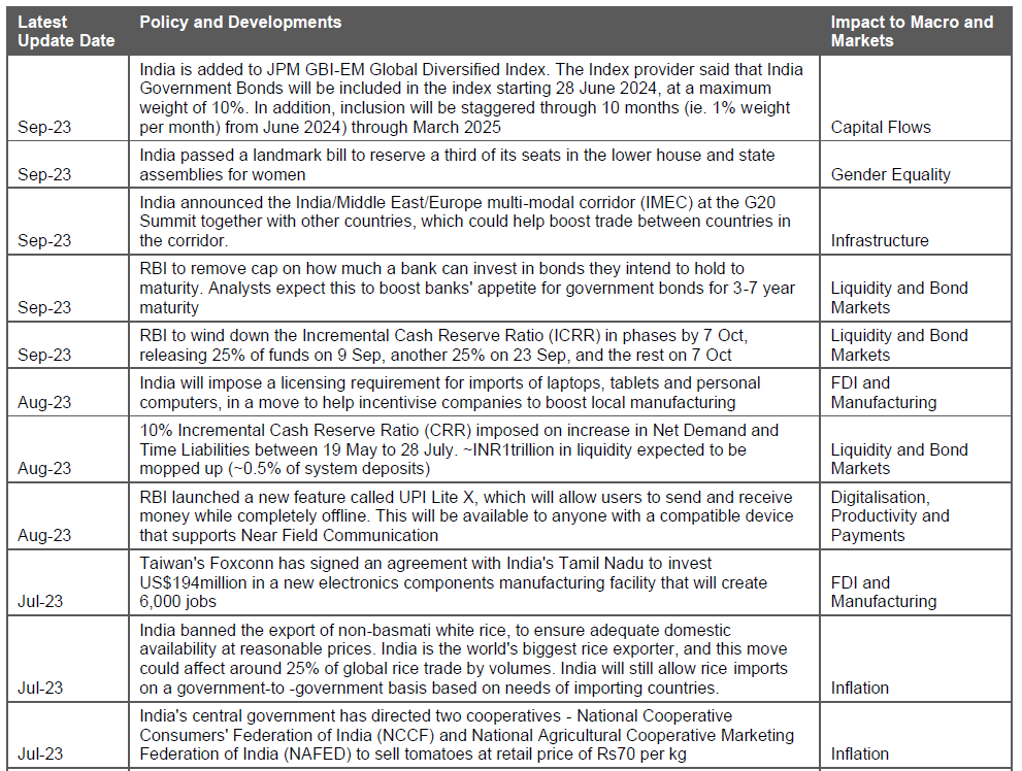 | Latest Update Date | Policy and Developments | Impact to Macro and Markets |
|---|---|---|
| Sep-23 | India is added to JPM GBI-EM Global Diversified Index. The Index provider said that India Government Bonds will be included in the index starting 28 June 2024, at a maximum weight of 10%. In addition, inclusion will be staggered through 10 months (ie. 1% weight per month) from June 2024) through March 2025 | Capital Flows |
| Sep-23 | India passed a landmark bill to reserve a third of its seats in the lower house and state assemblies for women | Gender Equality |
| Sep-23 | India announced the India/Middle East/Europe multi-modal corridor (IMEC) at the G20 Summit together with other countries, which could help boost trade between countries in the corridor. | Infrastructure |
| Sep-23 | RBI to remove cap on how much a bank can invest in bonds they intend to hold to maturity. Analysts expect this to boost banks' appetite for government bonds for 3-7 year maturity | Liquidity and Bond Markets |
| Sep-23 | RBI to wind down the Incremental Cash Reserve Ratio (ICRR) in phases by 7 Oct, releasing 25% of funds on 9 Sep, another 25% on 23 Sep, and the rest on 7 Oct | Liquidity and Bond Markets |
| Aug-23 | India will impose a licensing requirement for imports of laptops, tablets and personal computers, in a move to help incentivise companies to boost local manufacturing | FDI and Manufacturing |
| Aug-23 | 10% Incremental Cash Reserve Ratio (CRR) imposed on increase in Net Demand and Time Liabilities between 19 May to 28 July. ~INR1trillion in liquidity expected to be mopped up (~0.5% of system deposits) | Liquidity and Bond Markets |
| Aug-23 | RBI launched a new feature called UPI Lite X, which will allow users to send and receive money while completely offline. This will be available to anyone with a compatible device that supports Near Field Communication | Digitalisation, Productivity and Payments |
| Jul-23 | Taiwan's Foxconn has signed an agreement with India's Tamil Nadu to invest US$194million in a new electronics components manufacturing facility that will create 6,000 jobs | FDI and Manufacturing |
| Jul-23 | India banned the export of non-basmati white rice, to ensure adequate domestic availability at reasonable prices. India is the world's biggest rice exporter, and this move could affect around 25% of global rice trade by volumes. India will still allow rice imports on a government-to -government basis based on needs of importing countries. | Inflation |
| Jul-23 | India's central government has directed two cooperatives - National Cooperative Consumers' Federation of India (NCCF) and National Agricultural Cooperative Marketing Federation of India (NAFED) to sell tomatoes at retail price of Rs70 per kg | Inflation |